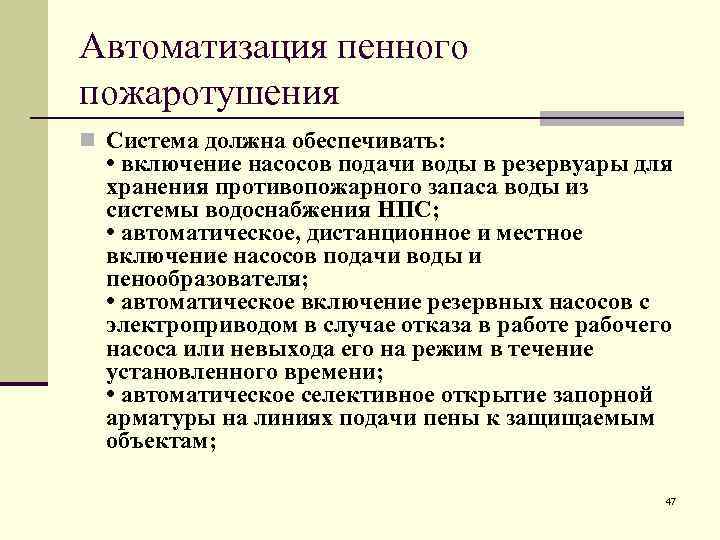 Автоматизация пенного пожаротушения

Система должна обеспечивать:
• включение насосов подачи воды в резервуары для хранения противопожарного запаса воды из системы водоснабжения НПС;
• автоматическое, дистанционное и местное включение насосов подачи воды и пенообразователя;
• автоматическое включение резервных насосов с электроприводом в случае отказа в работе рабочего насоса или невыхода его на режим в течение установленного времени;
• автоматическое селективное открытие запорной арматуры на линиях подачи пены к защищаемым объектам;

47